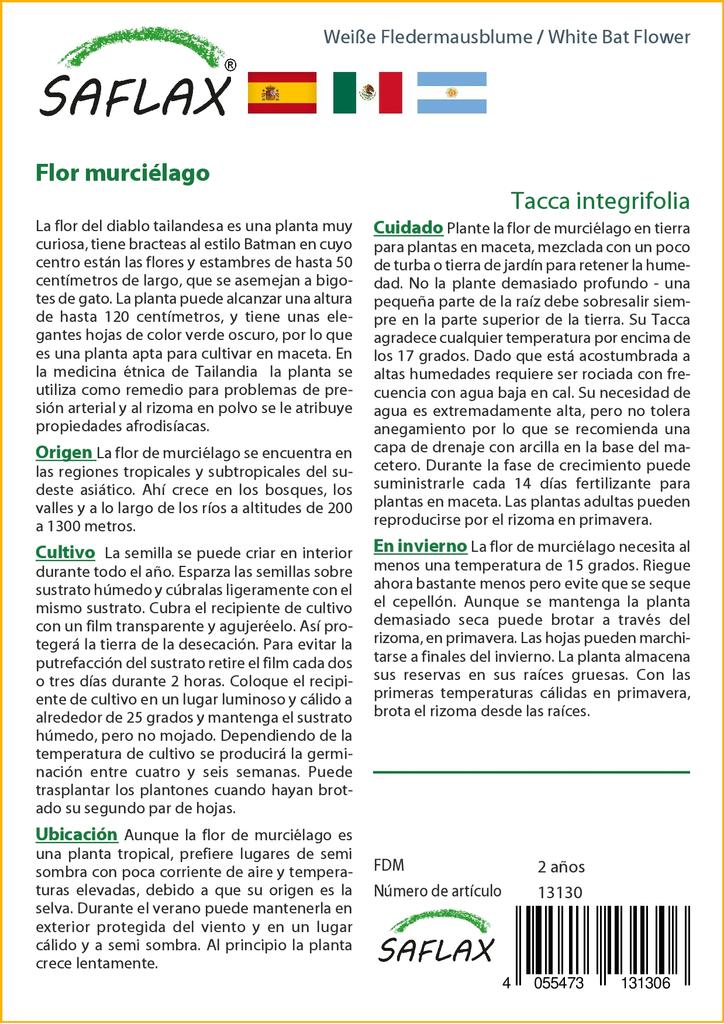 SAFLAX®

Weiße Fledermausblume / White Bat Flower

Flor murciélago

Tacca integrifolia

La flor del diablo tailandesa es una planta muy curiosa, tiene bracteas al estilo Batman en cuyo centro están las flores y estambres de hasta 50 centímetros de largo, que se asemejan a bigotes de gato. La planta puede alcanzar una altura de hasta 120 centímetros, y tiene unas elegantes hojas de color verde oscuro, por lo que es una planta apta para cultivar en maceta. En la medicina étnica de Tailandia la planta se utiliza como remedio para problemas de presión arterial y al rizoma en polvo se le atribuye propiedades afrodisíacas.

Origen La flor de murciélago se encuentra en las regiones tropicales y subtropicales del sudeste asiático. Ahí crece en los bosques, los valles y a lo largo de los ríos a altitudes de 200 a 1300 metros.

Cultivo La semilla se puede criar en interior durante todo el año. Esparza las semillas sobre sustrato húmedo y cúbralas ligeramente con el mismo sustrato. Cubra el recipiente de cultivo con un film transparente y agujeréelo. Así protegerá la tierra de la desecación. Para evitar la putrefacción del sustrato retire el film cada dos o tres días durante 2 horas. Coloque el recipiente de cultivo en un lugar luminoso y cálido a alrededor de 25 grados y mantenga el sustrato húmedo, pero no mojado. Dependiendo de la temperatura de cultivo se producirá la germinación entre cuatro y seis semanas. Puede trasplantar los plantones cuando hayan brotado su segundo par de hojas.

Ubicación Aunque la flor de murciélago es una planta tropical, prefiere lugares de semi sombra con poca corriente de aire y temperaturas elevadas, debido a que su origen es la selva. Durante el verano puede mantenerla en exterior protegida del viento y en un lugar cálido y a semi sombra. Al principio la planta crece lentamente.

Cuidado Plante la flor de murciélago en tierra para plantas en maceta, mezclada con un poco de turba o tierra de jardín para retener la humedad. No la plante demasiado profundo - una pequeña parte de la raíz debe sobresalir siempre en la parte superior de la tierra. Su Tacca agradece cualquier temperatura por encima de los 17 grados. Dado que está acostumbrada a altas humedades requiere ser rociada con frecuencia con agua baja en cal. Su necesidad de agua es extremadamente alta, pero no tolera anegamiento por lo que se recomienda una capa de drenaje con arcilla en la base del macetero. Durante la fase de crecimiento puede suministrarle cada 14 días fertilizante para plantas en maceta. Las plantas adultas pueden reproducirse por el rizoma en primavera.

En invierno La flor de murciélago necesita al menos una temperatura de 15 grados. Riegue ahora bastante menos pero evite que se seque el cepellón. Aunque se mantenga la planta demasiado seca puede brotar a través del rizoma, en primavera. Las hojas pueden marchitarse a finales del invierno. La planta almacena sus reservas en sus raíces gruesas. Con las primeras temperaturas cálidas en primavera, brota el rizoma desde las raíces.

FDM 2 años
Número de artículo 13130

SAFLAX

4 055473 131306